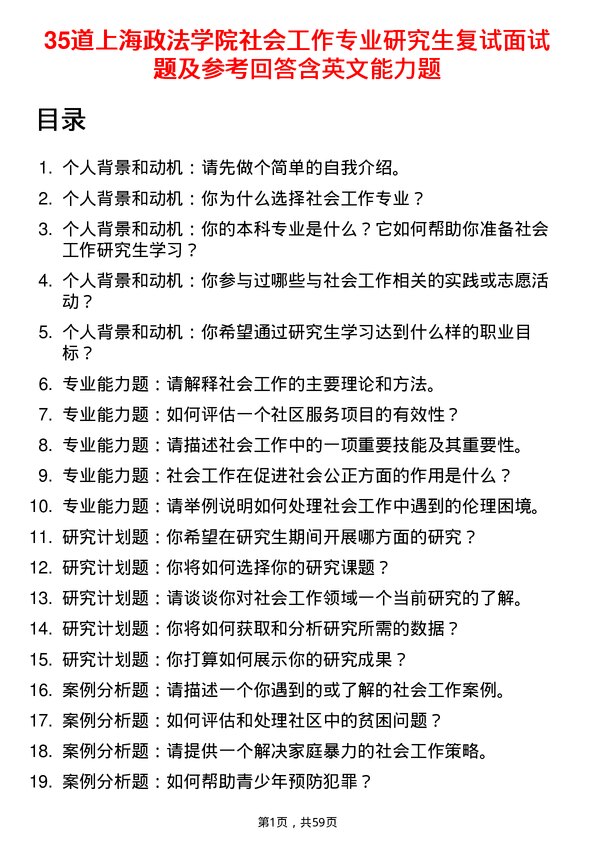 35道上海政法学院社会工作专业研究生复试面试题及参考回答含英文能力题

目录

1. 个人背景和动机：请先做个简单的自我介绍。
2. 个人背景和动机：你为什么选择社会工作专业？
3. 个人背景和动机：你的本科专业是什么？它如何帮助你准备社会工作研究生学习？
4. 个人背景和动机：你参与过哪些与社会工作相关的实践或志愿活动？
5. 个人背景和动机：你希望通过研究生学习达到什么样的职业目标？
6. 专业能力题：请解释社会工作的主要理论和方法。
7. 专业能力题：如何评估一个社区服务项目的有效性？
8. 专业能力题：请描述社会工作中的一项重要技能及其重要性。
9. 专业能力题：社会工作在促进社会公正方面的作用是什么？
10. 专业能力题：请举例说明如何处理社会工作中遇到的伦理困境。
11. 研究计划题：你希望在研究生期间开展哪方面的研究？
12. 研究计划题：你将如何选择你的研究课题？
13. 研究计划题：请谈谈你对社会工作领域一个当前研究的了解。
14. 研究计划题：你将如何获取和分析研究所需的数据？
15. 研究计划题：你打算如何展示你的研究成果？
16. 案例分析题：请描述一个你遇到的或了解的社会工作案例。
17. 案例分析题：如何评估和处理社区中的贫困问题？
18. 案例分析题：请提供一个解决家庭暴力的社会工作策略。
19. 案例分析题：如何帮助青少年预防犯罪？

第1页，共59页